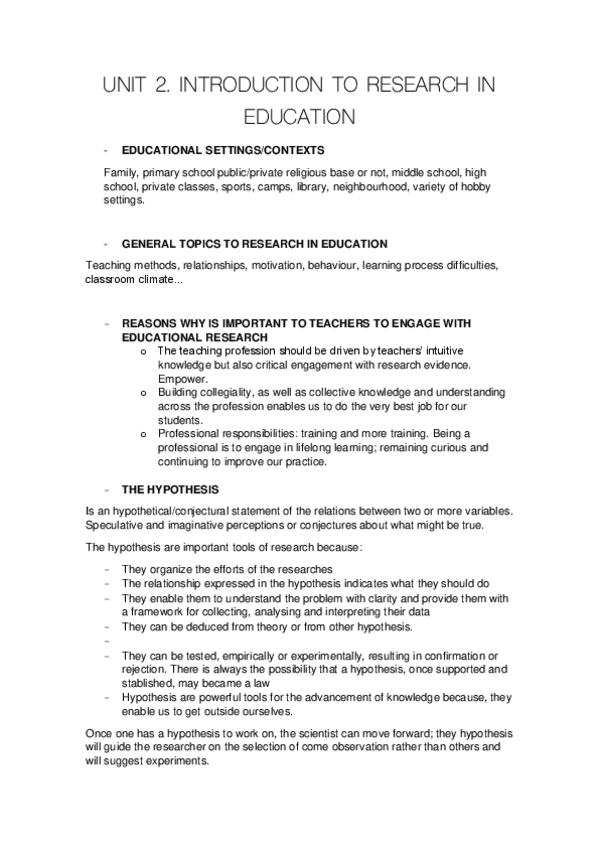 UNIT 2. INTRODUCTION TO RESEARCH IN EDUCATION

- EDUCATIONAL SETTINGS/CONTEXTS

Family, primary school public/private religious base or not, middle school, high school, private classes, sports, camps, library, neighbourhood, variety of hobby settings.

- GENERAL TOPICS TO RESEARCH IN EDUCATION

Teaching methods, relationships, motivation, behaviour, learning process difficulties, classroom climate...

- REASONS WHY IS IMPORTANT TO TEACHERS TO ENGAGE WITH EDUCATIONAL RESEARCH
  o The teaching profession should be driven by teachers' intuitive knowledge but also critical engagement with research evidence. Empower.
  o Building collegiality, as well as collective knowledge and understanding across the profession enables us to do the very best job for our students.
  o Professional responsibilities: training and more training. Being a professional is to engage in lifelong learning; remaining curious and continuing to improve our practice.

- THE HYPOTHESIS

Is an hypothetical/conjectural statement of the relations between two or more variables. Speculative and imaginative perceptions or conjectures about what might be true.

The hypothesis are important tools of research because:

- They organize the efforts of the researches
- The relationship expressed in the hypothesis indicates what they should do
- They enable them to understand the problem with clarity and provide them with a framework for collecting, analysing and interpreting their data
- They can be deduced from theory or from other hypothesis.
-
- They can be tested, empirically or experimentally, resulting in confirmation or rejection. There is always the possibility that a hypothesis, once supported and stablished, may became a law
- Hypothesis are powerful tools for the advancement of knowledge because, they enable us to get outside ourselves.

Once one has a hypothesis to work on, the scientist can move forward; they hypothesis will guide the researcher on the selection of come observation rather than others and will suggest experiments.